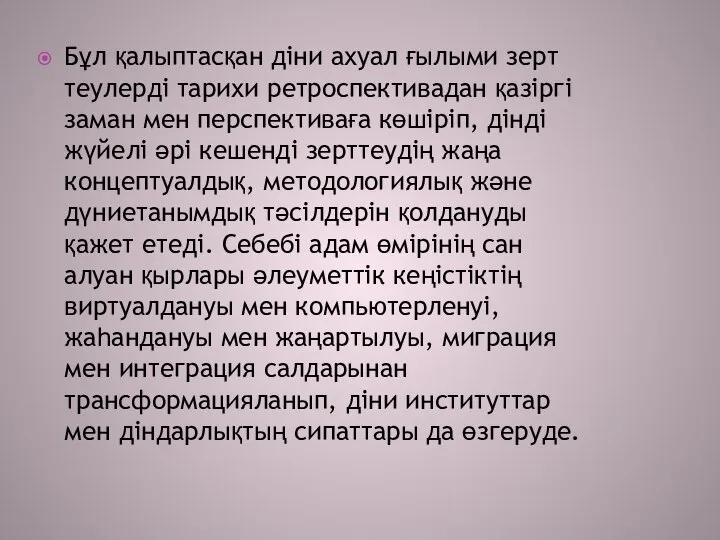 Бұл қалыптасқан діни ахуал ғылыми зерт теулерді тарихи ретроспективадан қазіргі заман мен перспективаға көшіріп, дінді жүйелі әрі кешенді зерттеудің жаңа концептуалдық, методологиялық және дүниетанымдық тәсілдерін қолдануды қажет етеді. Себебі адам өмірінің сан алуан қырлары әлеуметтік кеңістіктің виртуалдануы мен компьютерленуі, жаһандануы мен жаңартылуы, миграция мен интеграция салдарынан трансформацияланып, діни институттар мен діндарлықтың сипаттары да өзгеруде.